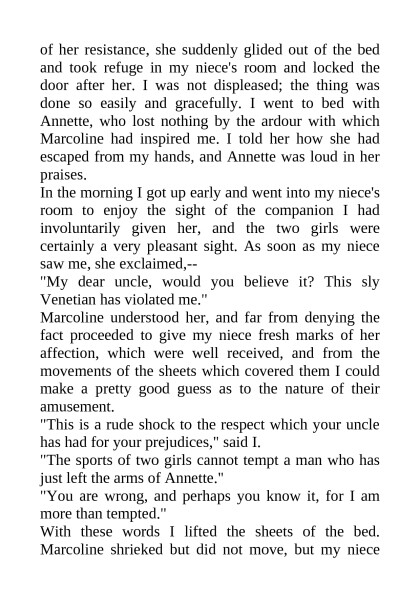 of her resistance, she suddenly glided out of the bed and took refuge in my niece's room and locked the door after her. I was not displeased; the thing was done so easily and gracefully. I went to bed with Annette, who lost nothing by the ardour with which Marcoline had inspired me. I told her how she had escaped from my hands, and Annette was loud in her praises.
In the morning I got up early and went into my niece's room to enjoy the sight of the companion I had involuntarily given her, and the two girls were certainly a very pleasant sight. As soon as my niece saw me, she exclaimed,--
"My dear uncle, would you believe it? This sly Venetian has violated me."
Marcoline understood her, and far from denying the fact proceeded to give my niece fresh marks of her affection, which were well received, and from the movements of the sheets which covered them I could make a pretty good guess as to the nature of their amusement.
"This is a rude shock to the respect which your uncle has had for your prejudices," said I.
"The sports of two girls cannot tempt a man who has just left the arms of Annette."
"You are wrong, and perhaps you know it, for I am more than tempted."
With these words I lifted the sheets of the bed. Marcoline shrieked but did not move, but my niece